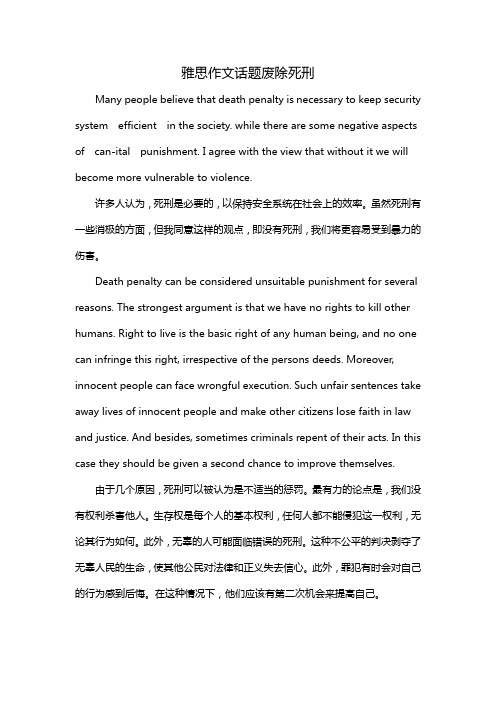 雅思作文话题废除死刑

Many people believe that death penalty is necessary to keep security system efficient in the society. while there are some negative aspects of can-ital punishment. I agree with the view that without it we will become more vulnerable to violence.

许多人认为，死刑是必要的，以保持安全系统在社会上的效率。虽然死刑有一些消极的方面，但我同意这样的观点，即没有死刑，我们将更容易受到暴力的伤害。

Death penalty can be considered unsuitable punishment for several reasons. The strongest argument is that we have no rights to kill other humans. Right to live is the basic right of any human being, and no one can infringe this right, irrespective of the persons deeds. Moreover, innocent people can face wrongful execution. Such unfair sentences take away lives of innocent people and make other citizens lose faith in law and justice. And besides, sometimes criminals repent of their acts. In this case they should be given a second chance to improve themselves.

由于几个原因，死刑可以被认为是不适当的惩罚。最有力的论点是，我们没有权利杀害他人。生存权是每个人的基本权利，任何人都不能侵犯这一权利，无论其行为如何。此外，无辜的人可能面临错误的死刑。这种不公平的判决剥夺了无辜人民的生命，使其他公民对法律和正义失去信心。此外，罪犯有时会对自己的行为感到后悔。在这种情况下，他们应该有第二次机会来提高自己。